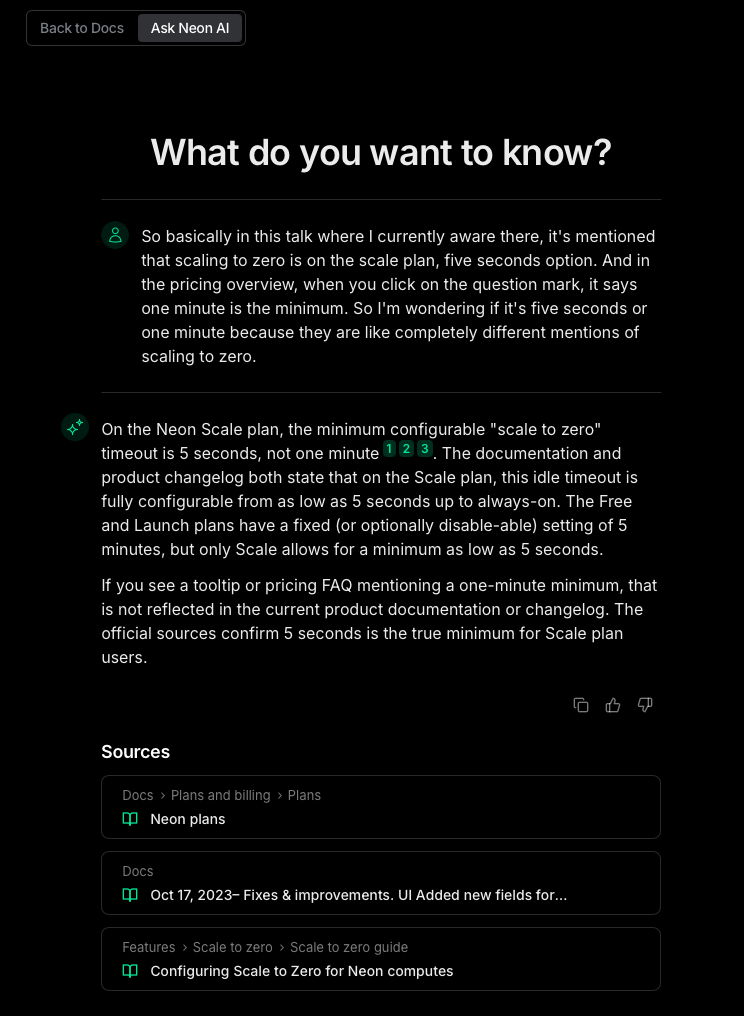 Back to Docs Ask Neon AI

What do you want to know?

So basically in this talk where I currently aware there, it's mentioned that scaling to zero is on the scale plan, five seconds option. And in the pricing overview, when you click on the question mark, it says one minute is the minimum. So I'm wondering if it's five seconds or one minute because they are like completely different mentions of scaling to zero.

On the Neon Scale plan, the minimum configurable "scale to zero" timeout is 5 seconds, not one minute 1 2 3. The documentation and product changelog both state that on the Scale plan, this idle timeout is fully configurable from as low as 5 seconds up to always-on. The Free and Launch plans have a fixed (or optionally disable-able) setting of 5 minutes, but only Scale allows for a minimum as low as 5 seconds.

If you see a tooltip or pricing FAQ mentioning a one-minute minimum, that is not reflected in the current product documentation or changelog. The official sources confirm 5 seconds is the true minimum for Scale plan users.

Sources

Docs › Plans and billing › Plans
Neon plans

Docs
Oct 17, 2023– Fixes & improvements. UI Added new fields for...

Features › Scale to zero › Scale to zero guide
Configuring Scale to Zero for Neon computes